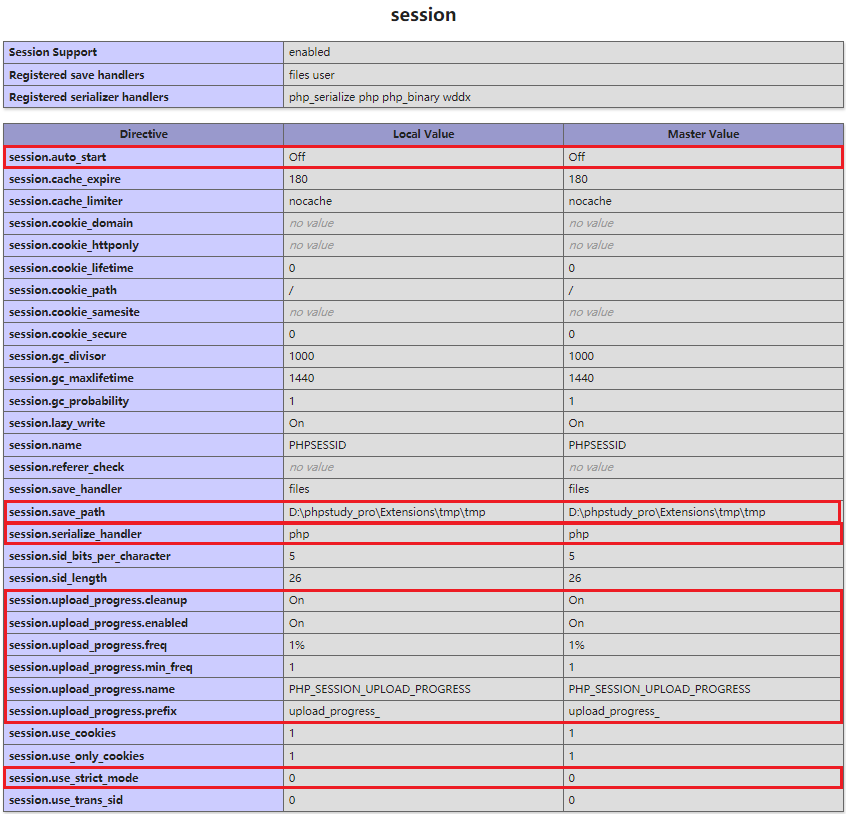 session

| Session Support | enabled |
|---|---|
| Registered save handlers | files user |
| Registered serializer handlers | php_serialize php php_binary wddx |

| Directive | Local Value | Master Value |
|---|---|---|
| session.auto_start | Off | Off |
| session.cache_expire | 180 | 180 |
| session.cache_limiter | nocache | nocache |
| session.cookie_domain | no value | no value |
| session.cookie_httponly | no value | no value |
| session.cookie_lifetime | 0 | 0 |
| session.cookie_path | / | / |
| session.cookie_samesite | no value | no value |
| session.cookie_secure | 0 | 0 |
| session.gc_divisor | 1000 | 1000 |
| session.gc_maxlifetime | 1440 | 1440 |
| session.gc_probability | 1 | 1 |
| session.lazy_write | On | On |
| session.name | PHPSESSID | PHPSESSID |
| session.referer_check | no value | no value |
| session.save_handler | files | files |
| session.save_path | D:\phpstudy_pro\Extensions\tmp\tmp | D:\phpstudy_pro\Extensions\tmp\tmp |
| session.serialize_handler | php | php |
| session.sid_bits_per_character | 5 | 5 |
| session.sid_length | 26 | 26 |
| session.upload_progress.cleanup | On | On |
| session.upload_progress.enabled | On | On |
| session.upload_progress.freq | 1% | 1% |
| session.upload_progress.min_freq | 1 | 1 |
| session.upload_progress.name | PHP_SESSION_UPLOAD_PROGRESS | PHP_SESSION_UPLOAD_PROGRESS |
| session.upload_progress.prefix | upload_progress_ | upload_progress_ |
| session.use_cookies | 1 | 1 |
| session.use_only_cookies | 1 | 1 |
| session.use_strict_mode | 0 | 0 |
| session.use_trans_sid | 0 | 0 |